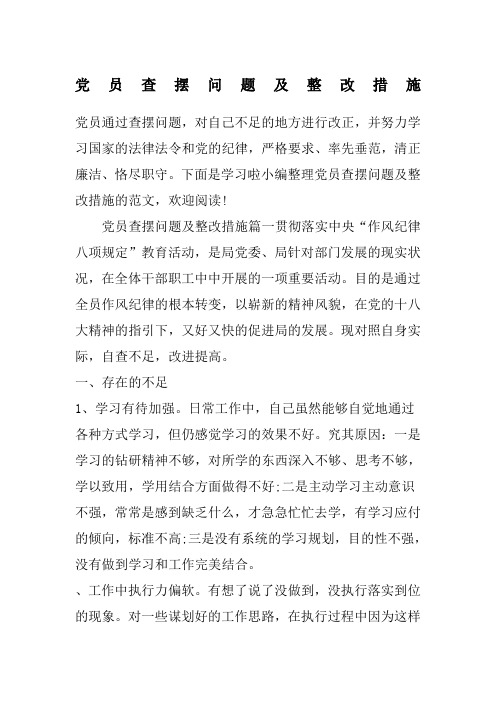 党员查摆问题及整改措施

党员通过查摆问题，对自己不足的地方进行改正，并努力学习国家的法律法令和党的纪律，严格要求、率先垂范，清正廉洁、恪尽职守。下面是学习啦小编整理党员查摆问题及整改措施的范文，欢迎阅读!

党员查摆问题及整改措施篇一贯彻落实中央“作风纪律八项规定”教育活动，是局党委、局针对部门发展的现实状况，在全体干部职工中中开展的一项重要活动。目的是通过全员作风纪律的根本转变，以崭新的精神风貌，在党的十八大精神的指引下，又好又快的促进局的发展。现对照自身实际，自查不足，改进提高。

一、存在的不足

1、学习有待加强。日常工作中，自己虽然能够自觉地通过各种方式学习，但仍感觉学习的效果不好。究其原因：一是学习的钻研精神不够，对所学的东西深入不够、思考不够，学以致用，学用结合方面做得不好;二是主动学习主动意识不强，常常是感到缺乏什么，才急急忙忙去学，有学习应付的倾向，标准不高;三是没有系统的学习规划，目的性不强，没有做到学习和工作完美结合。

、工作中执行力偏软。有想了说了没做到，没执行落实到位的现象。对一些谋划好的工作思路，在执行过程中因为这样